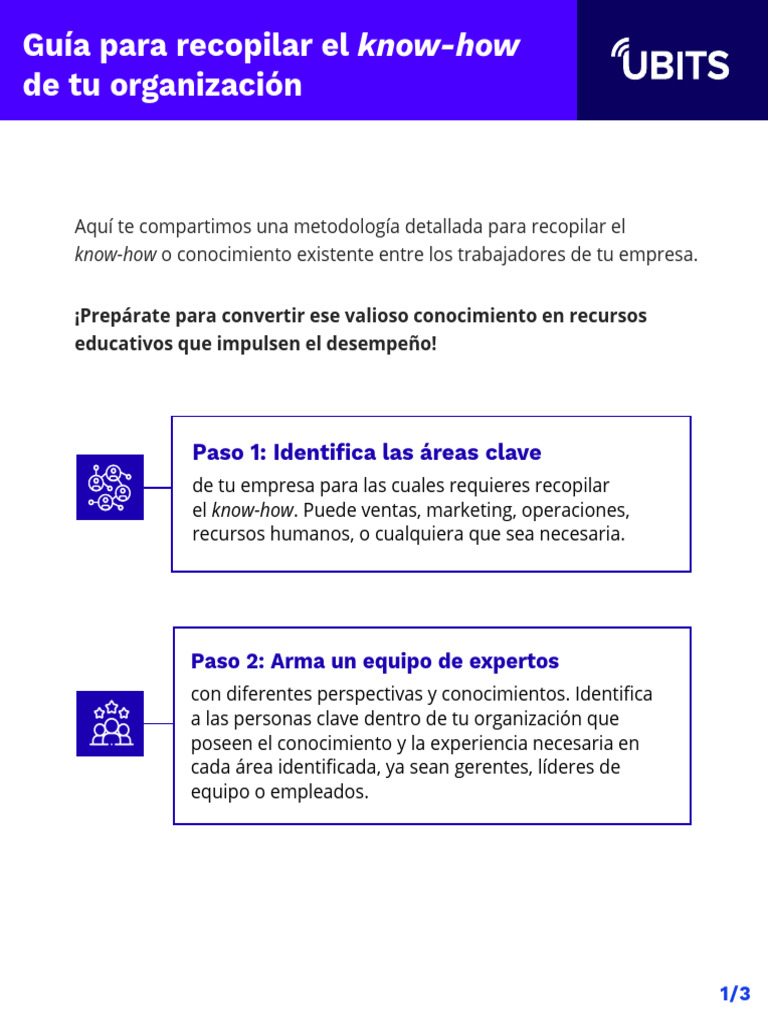 Guía para recopilar el know-how de tu organización

UBITS

Aquí te compartimos una metodología detallada para recopilar el know-how o conocimiento existente entre los trabajadores de tu empresa.

¡Prepárate para convertir ese valioso conocimiento en recursos educativos que impulsen el desempeño!

Paso 1: Identifica las áreas clave
de tu empresa para las cuales requieres recopilar el know-how. Puede ventas, marketing, operaciones, recursos humanos, o cualquiera que sea necesaria.

Paso 2: Arma un equipo de expertos
con diferentes perspectivas y conocimientos. Identifica a las personas clave dentro de tu organización que poseen el conocimiento y la experiencia necesaria en cada área identificada, ya sean gerentes, líderes de equipo o empleados.

1/3